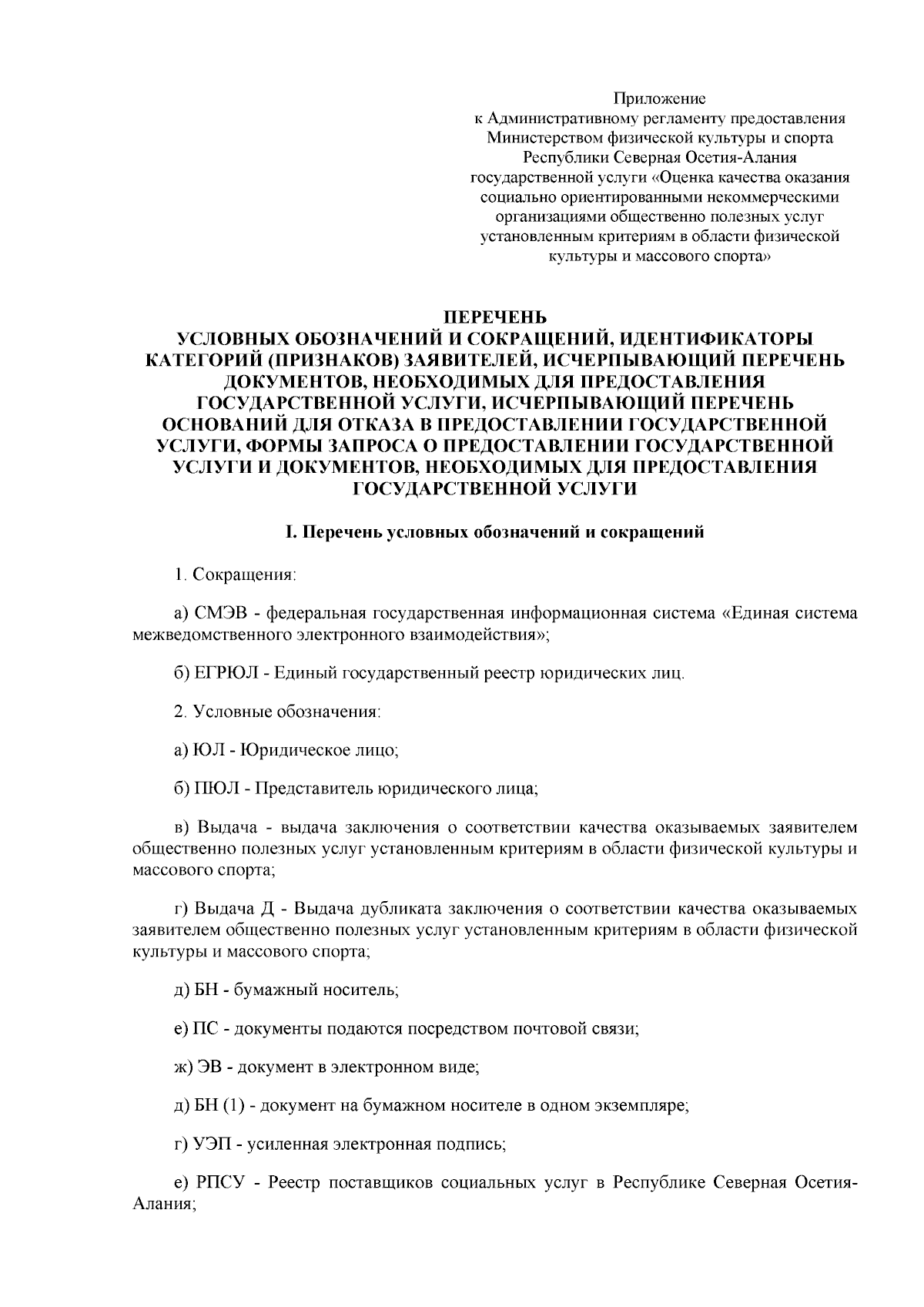 Приложение
к Административному регламенту предоставления
Министерством физической культуры и спорта
Республики Северная Осетия-Алания
государственной услуги «Оценка качества оказания
социально ориентированными некоммерческими
организациями общественно полезных услуг
установленным критериям в области физической
культуры и массового спорта»

ПЕРЕЧЕНЬ
УСЛОВНЫХ ОБОЗНАЧЕНИЙ И СОКРАЩЕНИЙ, ИДЕНТИФИКАТОРЫ
КАТЕГОРИЙ (ПРИЗНАКОВ) ЗАЯВИТЕЛЕЙ, ИСЧЕРПЫВАЮЩИЙ ПЕРЕЧЕНЬ
ДОКУМЕНТОВ, НЕОБХОДИМЫХ ДЛЯ ПРЕДОСТАВЛЕНИЯ
ГОСУДАРСТВЕННОЙ УСЛУГИ, ИСЧЕРПЫВАЮЩИЙ ПЕРЕЧЕНЬ
ОСНОВАНИЙ ДЛЯ ОТКАЗА В ПРЕДОСТАВЛЕНИИ ГОСУДАРСТВЕННОЙ
УСЛУГИ, ФОРМЫ ЗАПРОСА О ПРЕДОСТАВЛЕНИИ ГОСУДАРСТВЕННОЙ
УСЛУГИ И ДОКУМЕНТОВ, НЕОБХОДИМЫХ ДЛЯ ПРЕДОСТАВЛЕНИЯ
ГОСУДАРСТВЕННОЙ УСЛУГИ

I. Перечень условных обозначений и сокращений

1. Сокращения:

а) СМЭВ - федеральная государственная информационная система «Единая система межведомственного электронного взаимодействия»;

б) ЕГРЮЛ - Единый государственный реестр юридических лиц.

2. Условные обозначения:

а) ЮЛ - Юридическое лицо;

б) ПЮЛ - Представитель юридического лица;

в) Выдача - выдача заключения о соответствии качества оказываемых заявителем общественно полезных услуг установленным критериям в области физической культуры и массового спорта;

г) Выдача Д - Выдача дубликата заключения о соответствии качества оказываемых заявителем общественно полезных услуг установленным критериям в области физической культуры и массового спорта;

д) БН - бумажный носитель;

е) ПС - документы подаются посредством почтовой связи;

ж) ЭВ - документ в электронном виде;

д) БН (1) - документ на бумажном носителе в одном экземпляре;

г) УЭП - усиленная электронная подпись;

е) РПСУ - Реестр поставщиков социальных услуг в Республике Северная Осетия-Алания;